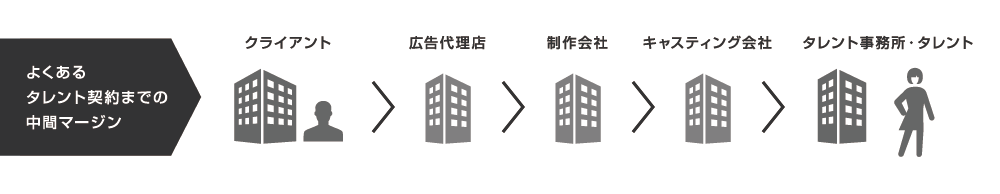 よくある
タレント契約までの
中間マージン

クライアント

広告代理店

制作会社

キャスティング会社

タレント事務所・タレント